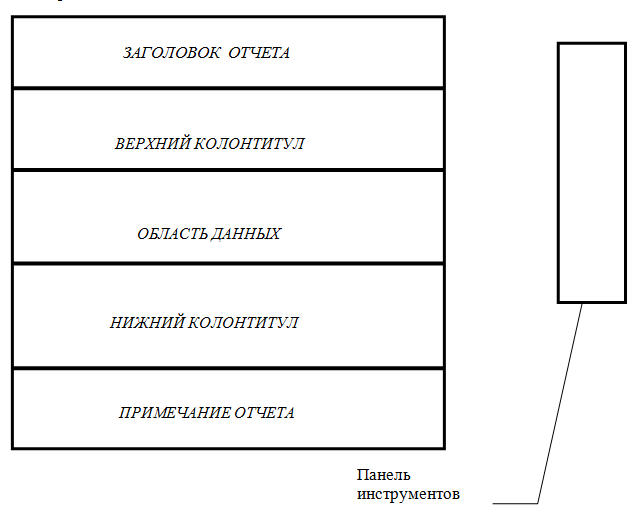 ЗАГОЛОВОК ОТЧЕТА

ВЕРХНИЙ КОЛОНТИТУЛ

ОБЛАСТЬ ДАННЫХ

НИЖНИЙ КОЛОНТИТУЛ

ПРИМЕЧАНИЕ ОТЧЕТА

Панель инструментов